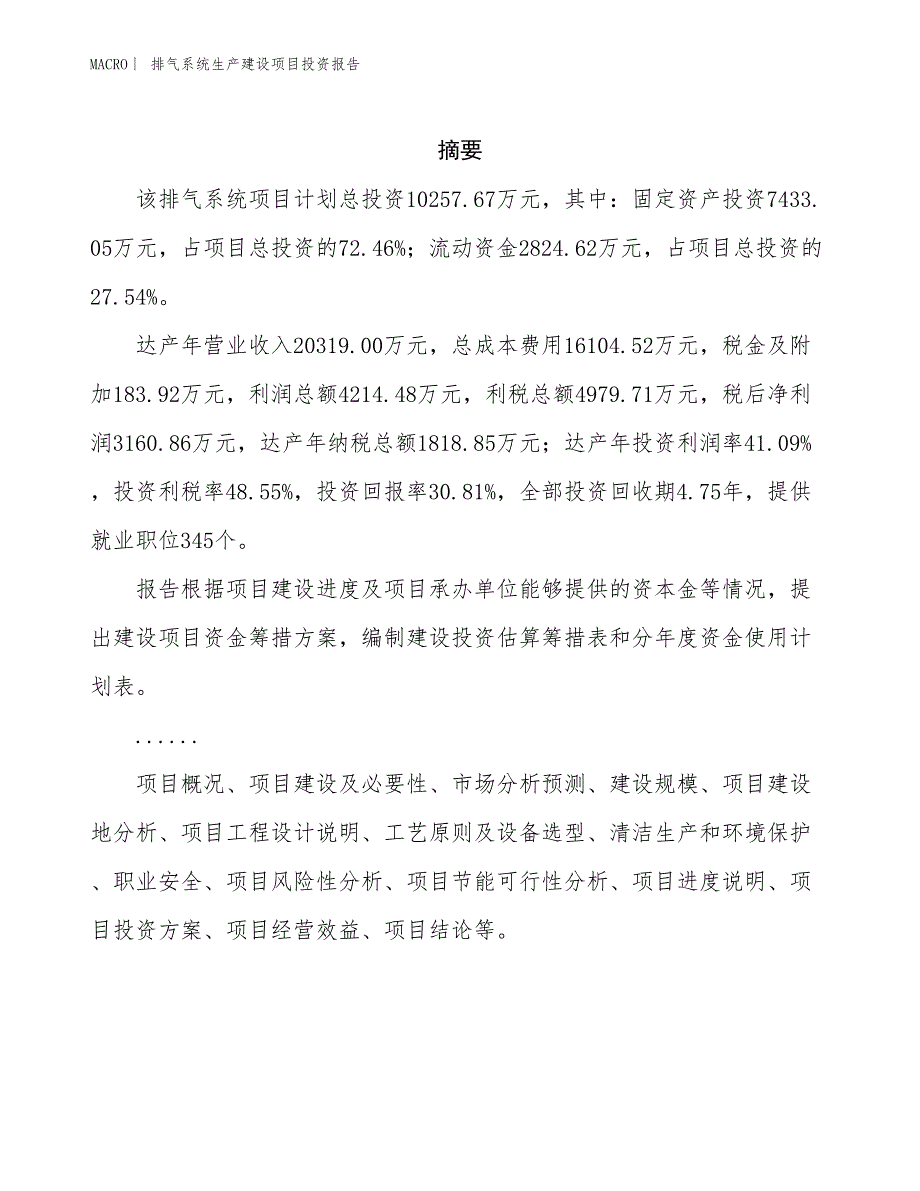 MACRO| 排气系统生产建设项目投资报告

摘要

该排气系统项目计划总投资10257.67万元，其中：固定资产投资7433.05万元，占项目总投资的72.46%；流动资金2824.62万元，占项目总投资的27.54%。

达产年营业收入20319.00万元，总成本费用16104.52万元，税金及附加183.92万元，利润总额4214.48万元，利税总额4979.71万元，税后净利润3160.86万元，达产年纳税总额1818.85万元；达产年投资利润率41.09%，投资利税率48.55%，投资回报率30.81%，全部投资回收期4.75年，提供就业职位345个。

报告根据项目建设进度及项目承办单位能够提供的资本金等情况，提出建设项目资金筹措方案，编制建设投资估算筹措表和分年度资金使用计划表。

......

项目概况、项目建设及必要性、市场分析预测、建设规模、项目建设地分析、项目工程设计说明、工艺原则及设备选型、清洁生产和环境保护、职业安全、项目风险性分析、项目节能可行性分析、项目进度说明、项目投资方案、项目经营效益、项目结论等。